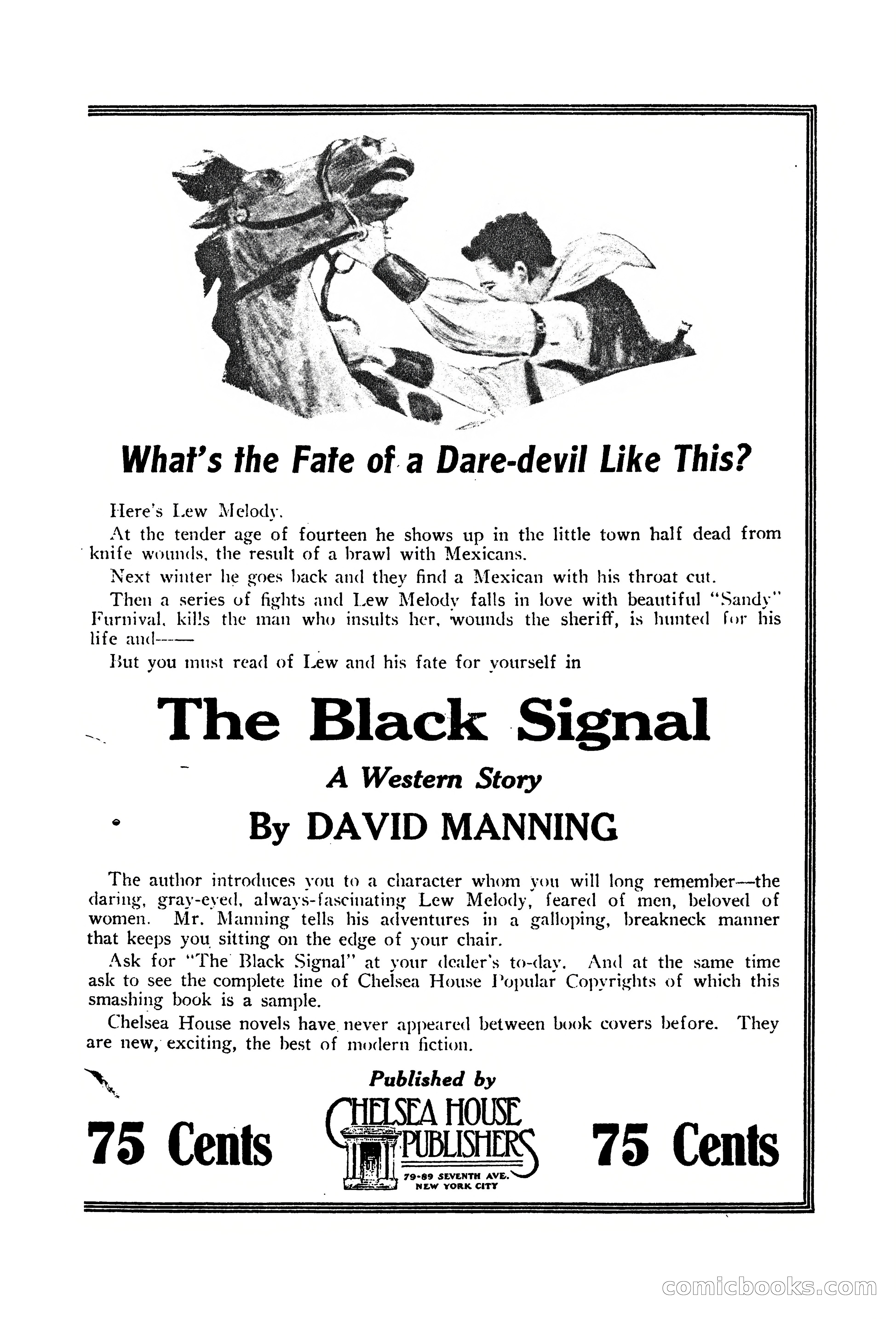 What's the Fate of a Dare-devil Like This?

Here's Lew Melody.

At the tender age of fourteen he shows up in the little town half dead from knife wounds, the result of a brawl with Mexicans.

Next winter he goes back and they find a Mexican with his throat cut.

Then a series of fights and Lew Melody falls in love with beautiful "Sandy" Furnival, kills the man who insults her, wounds the sheriff, is hunted for his life and——

But you must read of Lew and his fate for yourself in

The Black Signal

A Western Story

By DAVID MANNING

The author introduces you to a character whom you will long remember—the daring, gray-eyed, always-fascinating Lew Melody, feared of men, beloved of women. Mr. Manning tells his adventures in a galloping, breakneck manner that keeps you sitting on the edge of your chair.

Ask for "The Black Signal" at your dealer's to-day. And at the same time ask to see the complete line of Chelsea House Popular Copyrights of which this smashing book is a sample.

Chelsea House novels have never appeared between book covers before. They are new, exciting, the best of modern fiction.

Published by

75 Cents

CHELSEA HOUSE PUBLISHERS
79-89 SEVENTH AVE. NEW YORK CITY

75 Cents

comicbooks.com